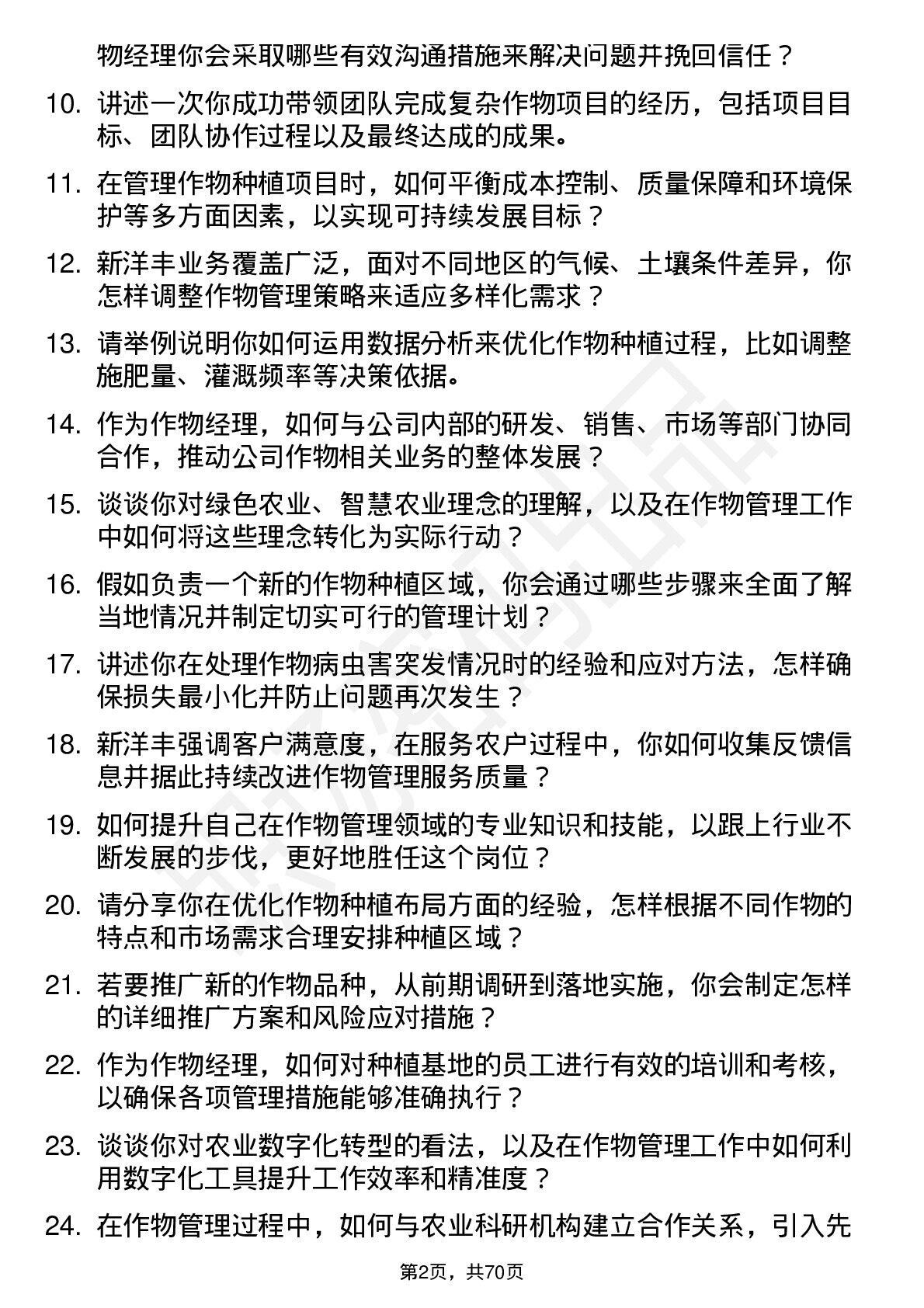 物经理你会采取哪些有效沟通措施来解决问题并挽回信任？

10. 讲述一次你成功带领团队完成复杂作物项目的经历，包括项目目标、团队协作过程以及最终达成的成果。

11. 在管理作物种植项目时，如何平衡成本控制、质量保障和环境保护等多方面因素，以实现可持续发展目标？

12. 新洋丰业务覆盖广泛，面对不同地区的气候、土壤条件差异，你怎样调整作物管理策略来适应多样化需求？

13. 请举例说明你如何运用数据分析来优化作物种植过程，比如调整施肥量、灌溉频率等决策依据。

14. 作为作物经理，如何与公司内部的研发、销售、市场等部门协同合作，推动公司作物相关业务的整体发展？

15. 谈谈你对绿色农业、智慧农业理念的理解，以及在作物管理工作中如何将这些理念转化为实际行动？

16. 假如负责一个新的作物种植区域，你会通过哪些步骤来全面了解当地情况并制定切实可行的管理计划？

17. 讲述你在处理作物病虫害突发情况时的经验和应对方法，怎样确保损失最小化并防止问题再次发生？

18. 新洋丰强调客户满意度，在服务农户过程中，你如何收集反馈信息并据此持续改进作物管理服务质量？

19. 如何提升自己在作物管理领域的专业知识和技能，以跟上行业不断发展的步伐，更好地胜任这个岗位？

20. 请分享你在优化作物种植布局方面的经验，怎样根据不同作物的特点和市场需求合理安排种植区域？

21. 若要推广新的作物品种，从前期调研到落地实施，你会制定怎样的详细推广方案和风险应对措施？

22. 作为作物经理，如何对种植基地的员工进行有效的培训和考核，以确保各项管理措施能够准确执行？

23. 谈谈你对农业数字化转型的看法，以及在作物管理工作中如何利用数字化工具提升工作效率和精准度？

24. 在作物管理过程中，如何与农业科研机构建立合作关系，引入先

第2页，共70页